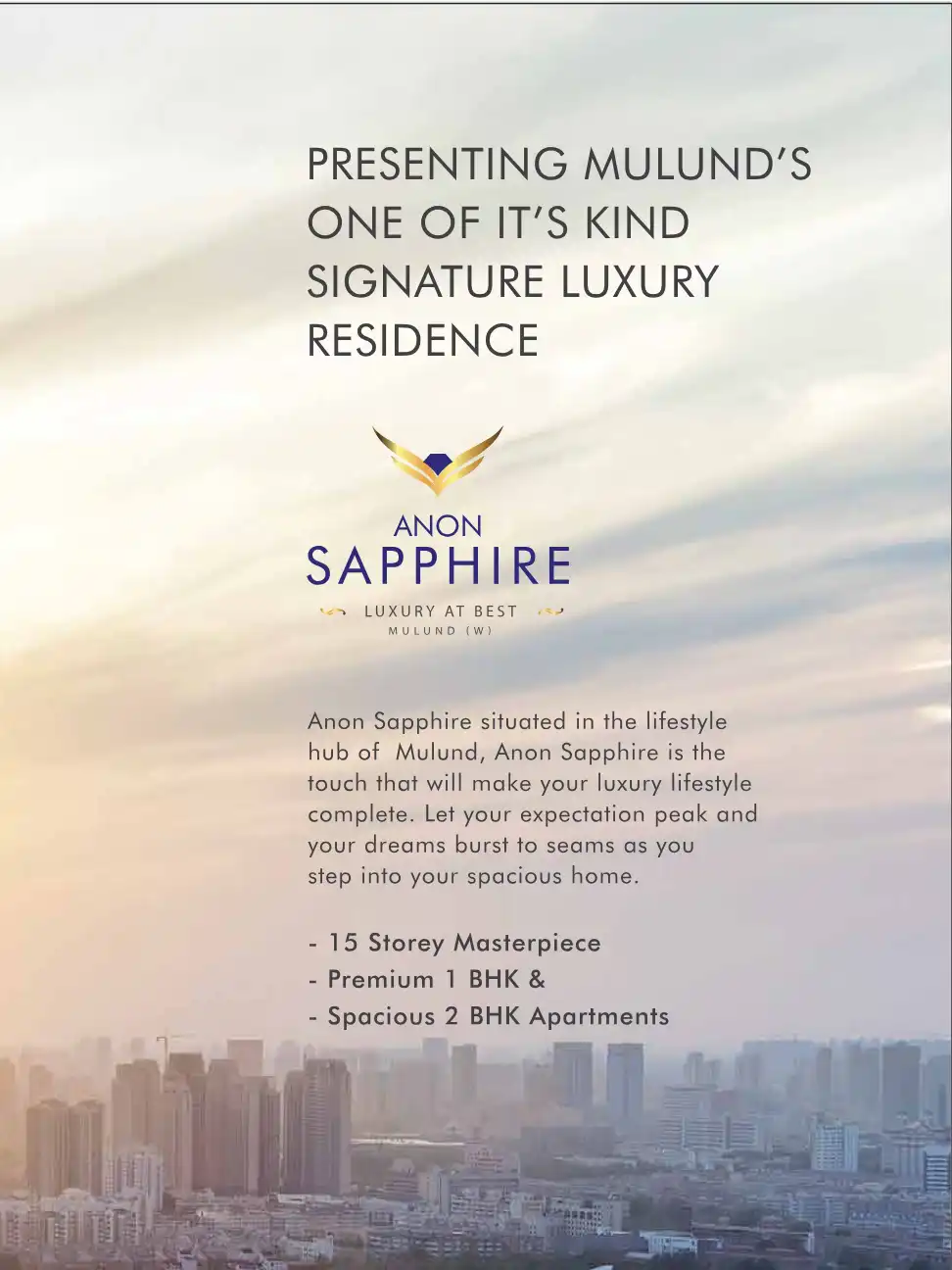 PRESENTING MULUND'S ONE OF IT'S KIND SIGNATURE LUXURY RESIDENCE

ANON
SAPPHIRE
LUXURY AT BEST
MULUND (W)

Anon Sapphire situated in the lifestyle hub of Mulund, Anon Sapphire is the touch that will make your luxury lifestyle complete. Let your expectation peak and your dreams burst to seams as you step into your spacious home.

- 15 Storey Masterpiece
- Premium 1 BHK &
- Spacious 2 BHK Apartments